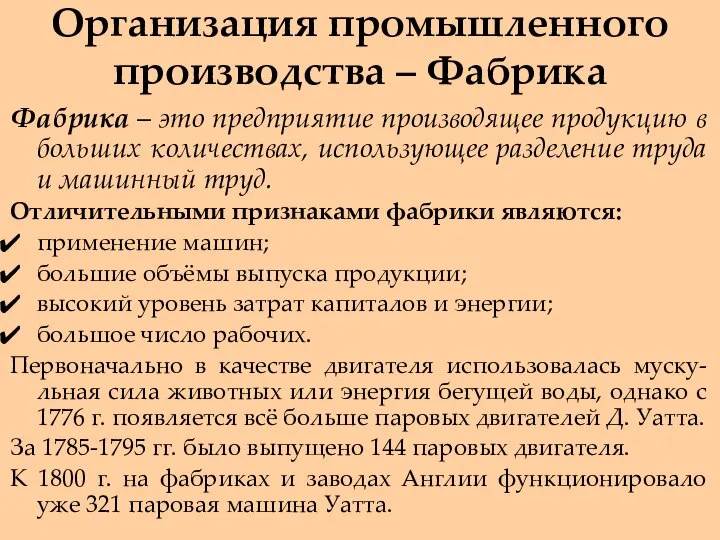 Организация промышленного производства – Фабрика

Фабрика – это предприятие производящее продукцию в больших количествах, использующее разделение труда и машинный труд.

Отличительными признаками фабрики являются:
✔ применение машин;
✔ большие объёмы выпуска продукции;
✔ высокий уровень затрат капиталов и энергии;
✔ большое число рабочих.

Первоначально в качестве двигателя использовалась мускульная сила животных или энергия бегущей воды, однако с 1776 г. появляется всё больше паровых двигателей Д. Уатта.

За 1785-1795 гг. было выпущено 144 паровых двигателя.

К 1800 г. на фабриках и заводах Англии функционировало уже 321 паровая машина Уатта.